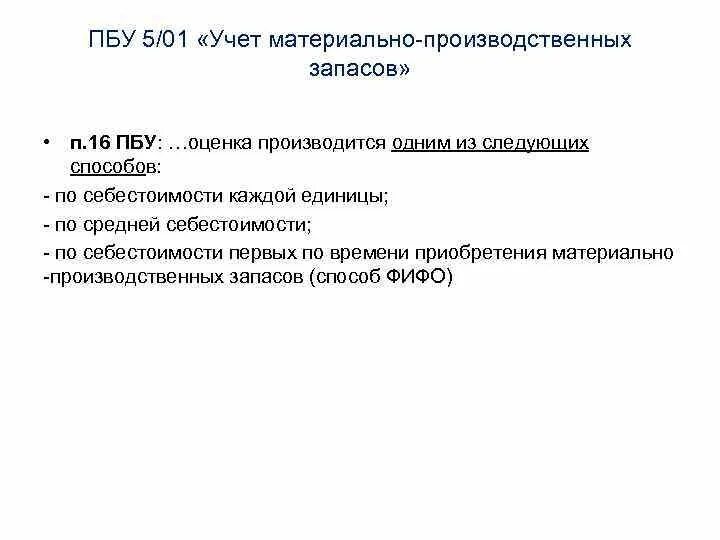 ПБУ 5/01 «Учет материально-производственных запасов»

• п.16 ПБУ: …оценка производится одним из следующих способов:

- по себестоимости каждой единицы;

- по средней себестоимости;

- по себестоимости первых по времени приобретения материально -производственных запасов (способ ФИФО)